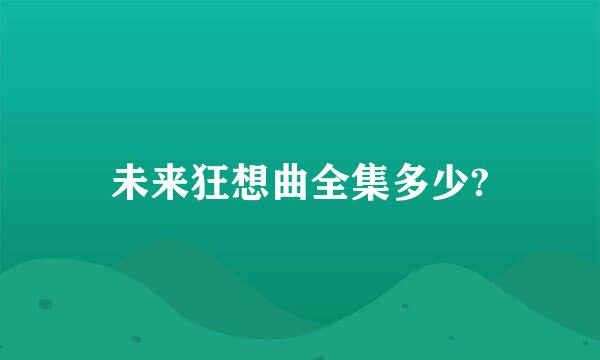 未来狂想曲全集多少?